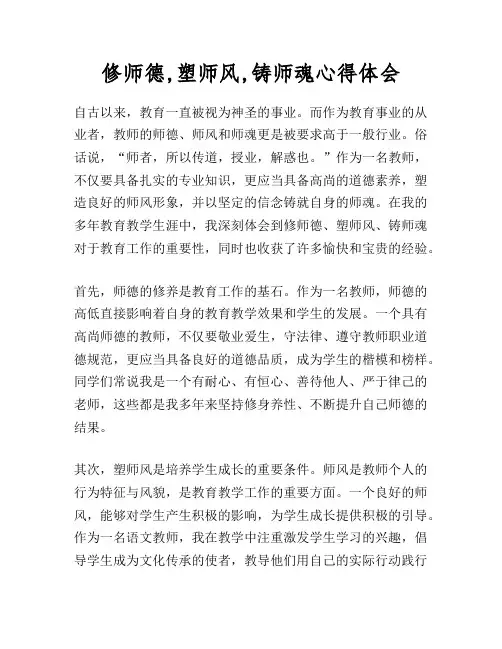 修师德,塑师风,铸师魂心得体会

自古以来，教育一直被视为神圣的事业。而作为教育事业的从业者，教师的师德、师风和师魂更是被要求高于一般行业。俗话说，“师者，所以传道，授业，解惑也。”作为一名教师，不仅要具备扎实的专业知识，更应当具备高尚的道德素养，塑造良好的师风形象，并以坚定的信念铸就自身的师魂。在我的多年教育教学生涯中，我深刻体会到修师德、塑师风、铸师魂对于教育工作的重要性，同时也收获了许多愉快和宝贵的经验。

首先，师德的修养是教育工作的基石。作为一名教师，师德的高低直接影响着自身的教育教学效果和学生的发展。一个具有高尚师德的教师，不仅要敬业爱生，守法律、遵守教师职业道德规范，更应当具备良好的道德品质，成为学生的楷模和榜样。同学们常说我是一个有耐心、有恒心、善待他人、严于律己的老师，这些都是我多年来坚持修身养性、不断提升自己师德的结果。

其次，塑师风是培养学生成长的重要条件。师风是教师个人的行为特征与风貌，是教育教学工作的重要方面。一个良好的师风，能够对学生产生积极的影响，为学生成长提供积极的引导。作为一名语文教师，我在教学中注重激发学生学习的兴趣，倡导学生成为文化传承的使者，教导他们用自己的实际行动践行